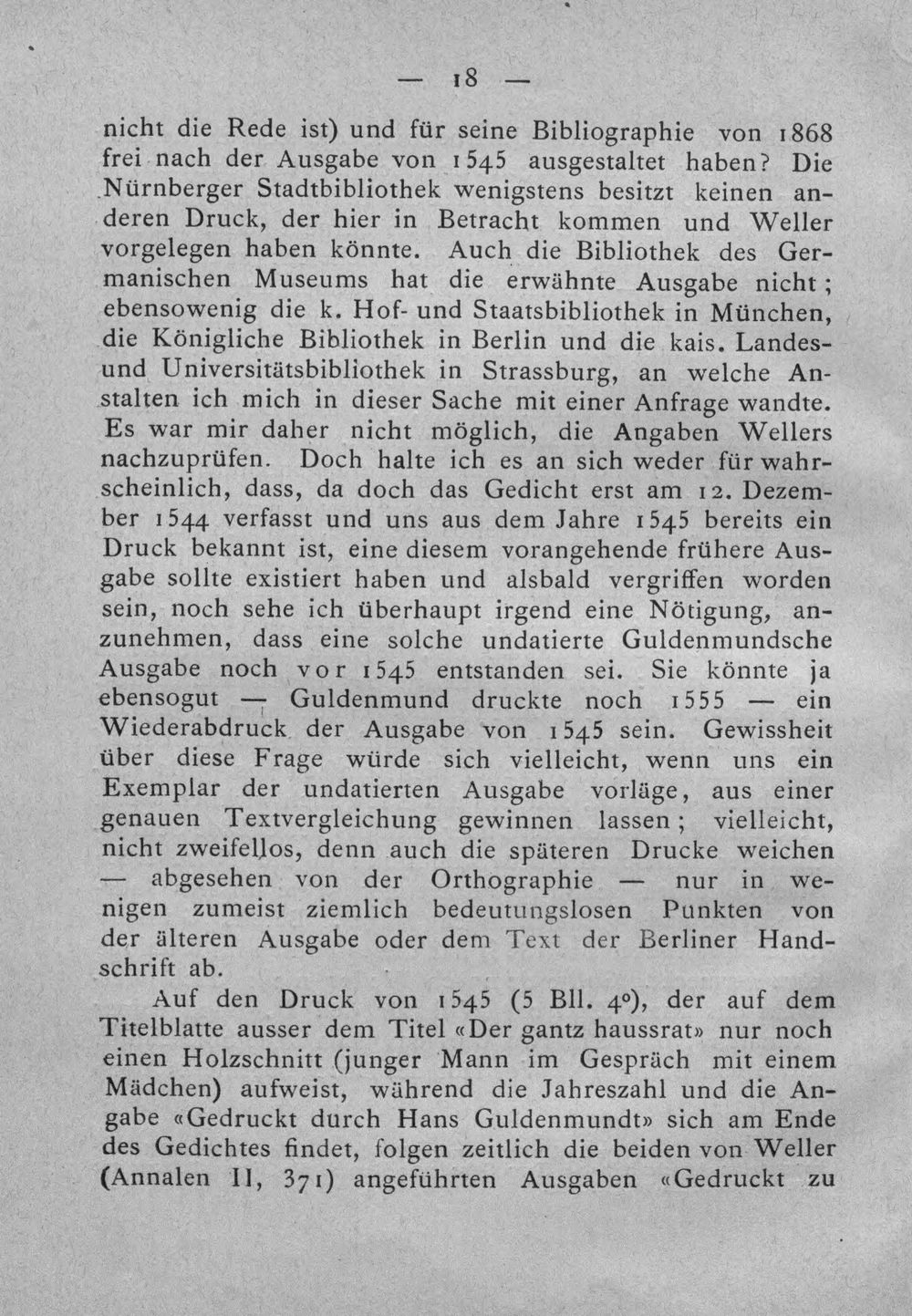 — 18 —

nicht die Rede ist) und für seine Bibliographie von 1868 frei nach der Ausgabe von 1545 ausgestaltet haben? Die Nürnberger Stadtbibliothek wenigstens besitzt keinen anderen Druck, der hier in Betracht kommen und Weller vorgelegen haben könnte. Auch die Bibliothek des Germanischen Museums hat die erwähnte Ausgabe nicht; ebensowenig die k. Hof- und Staatsbibliothek in München, die Königliche Bibliothek in Berlin und die kais. Landes- und Universitätsbibliothek in Strassburg, an welche Anstalten ich mich in dieser Sache mit einer Anfrage wandte. Es war mir daher nicht möglich, die Angaben Wellers nachzuprüfen. Doch halte ich es an sich weder für wahrscheinlich, dass, da doch das Gedicht erst am 12. Dezember 1544 verfasst und uns aus dem Jahre 1545 bereits ein Druck bekannt ist, eine diesem vorangehende frühere Ausgabe sollte existiert haben und alsbald vergriffen worden sein, noch sehe ich überhaupt irgend eine Nötigung, anzunehmen, dass eine solche undatierte Guldenmundsche Ausgabe noch vor 1545 entstanden sei. Sie könnte ja ebensogut — Guldenmund druckte noch 1555 — ein Wiederabdruck der Ausgabe von 1545 sein. Gewissheit über diese Frage würde sich vielleicht, wenn uns ein Exemplar der undatierten Ausgabe vorläge, aus einer genauen Textvergleichung gewinnen lassen; vielleicht, nicht zweifellos, denn auch die späteren Drucke weichen — abgesehen von der Orthographie — nur in wenigen zumeist ziemlich bedeutungslosen Punkten von der älteren Ausgabe oder dem Text der Berliner Handschrift ab.

Auf den Druck von 1545 (5 Bll. 4°), der auf dem Titelblatte ausser dem Titel «Der gantz haussrat» nur noch einen Holzschnitt (junger Mann im Gespräch mit einem Mädchen) aufweist, während die Jahreszahl und die Angabe «Gedruckt durch Hans Guldenmundt» sich am Ende des Gedichtes findet, folgen zeitlich die beiden von Weller (Annalen II, 371) angeführten Ausgaben «Gedruckt zu